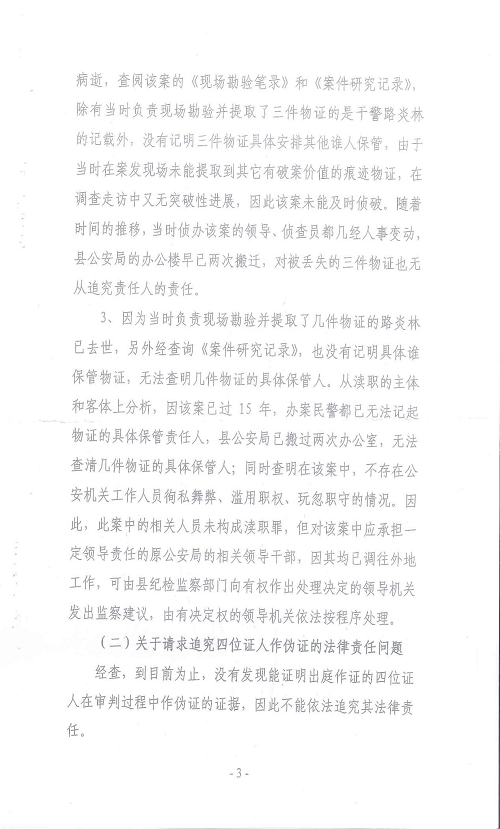 病逝，查阅该案的《现场勘验笔录》和《案件研究记录》，除有当时负责现场勘验并提取了三件物证的是干警路炎林的记载外，没有记明三件物证具体安排其他谁人保管，由于当时在案发现场未能提取到其它有破案价值的痕迹物证，在调查走访中又无突破性进展，因此该案未能及时侦破。随着时间的推移，当时侦办该案的领导、侦查员都几经人事变动，县公安局的办公楼早已两次搬迁，对被丢失的三件物证也无从追究责任人的责任。

3、因为当时负责现场勘验并提取了几件物证的路炎林已去世，另外经查询《案件研究记录》，也没有记明具体谁保管物证，无法查明几件物证的具体保管人。从渎职的主体和客体上分析，因该案已过 15 年，办案民警都已无法记起物证的具体保管责任人，县公安局已搬过两次办公室，无法查清几件物证的具体保管人；同时查明在该案中，不存在公安机关工作人员徇私舞弊、滥用职权、玩忽职守的情况。因此，此案中的相关人员未构成渎职罪，但对该案中应承担一定领导责任的原公安局的相关领导干部，因其均已调往外地工作，可由县纪检监察部门向有权作出处理决定的领导机关发出监察建议，由有决定权的领导机关依法按程序处理。

（二）关于请求追究四位证人作伪证的法律责任问题

经查，到目前为止，没有发现能证明出庭作证的四位证人在审判过程中作伪证的证据，因此不能依法追究其法律责任。

- 3 -